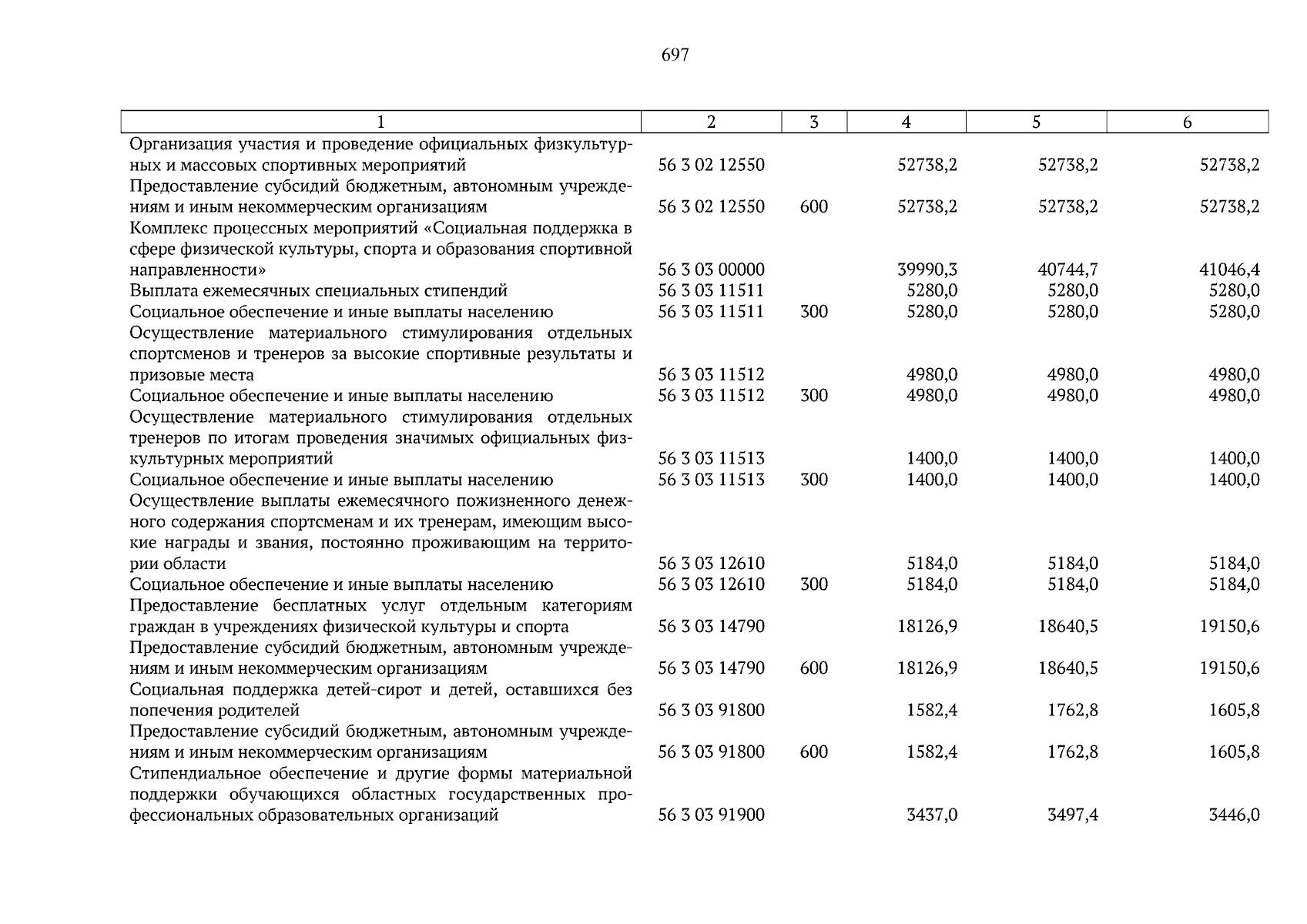 697

| 1 | 2 | 3 | 4 | 5 | 6 |
|---|---|---|---|---|---|
| Организация участия и проведение официальных физкультурных и массовых спортивных мероприятий | 56 3 02 12550 | | 52738,2 | 52738,2 | 52738,2 |
| Предоставление субсидий бюджетным, автономным учреждениям и иным некоммерческим организациям | 56 3 02 12550 | 600 | 52738,2 | 52738,2 | 52738,2 |
| Комплекс процессных мероприятий «Социальная поддержка в сфере физической культуры, спорта и образования спортивной направленности» | 56 3 03 00000 | | 39990,3 | 40744,7 | 41046,4 |
| Выплата ежемесячных специальных стипендий | 56 3 03 11511 | | 5280,0 | 5280,0 | 5280,0 |
| Социальное обеспечение и иные выплаты населению | 56 3 03 11511 | 300 | 5280,0 | 5280,0 | 5280,0 |
| Осуществление материального стимулирования отдельных спортсменов и тренеров за высокие спортивные результаты и призовые места | 56 3 03 11512 | | 4980,0 | 4980,0 | 4980,0 |
| Социальное обеспечение и иные выплаты населению | 56 3 03 11512 | 300 | 4980,0 | 4980,0 | 4980,0 |
| Осуществление материального стимулирования отдельных тренеров по итогам проведения значимых официальных физкультурных мероприятий | 56 3 03 11513 | | 1400,0 | 1400,0 | 1400,0 |
| Социальное обеспечение и иные выплаты населению | 56 3 03 11513 | 300 | 1400,0 | 1400,0 | 1400,0 |
| Осуществление выплаты ежемесячного пожизненного денежного содержания спортсменам и их тренерам, имеющим высокие награды и звания, постоянно проживающим на территории области | 56 3 03 12610 | | 5184,0 | 5184,0 | 5184,0 |
| Социальное обеспечение и иные выплаты населению | 56 3 03 12610 | 300 | 5184,0 | 5184,0 | 5184,0 |
| Предоставление бесплатных услуг отдельным категориям граждан в учреждениях физической культуры и спорта | 56 3 03 14790 | | 18126,9 | 18640,5 | 19150,6 |
| Предоставление субсидий бюджетным, автономным учреждениям и иным некоммерческим организациям | 56 3 03 14790 | 600 | 18126,9 | 18640,5 | 19150,6 |
| Социальная поддержка детей-сирот и детей, оставшихся без попечения родителей | 56 3 03 91800 | | 1582,4 | 1762,8 | 1605,8 |
| Предоставление субсидий бюджетным, автономным учреждениям и иным некоммерческим организациям | 56 3 03 91800 | 600 | 1582,4 | 1762,8 | 1605,8 |
| Стипендиальное обеспечение и другие формы материальной поддержки обучающихся областных государственных профессиональных образовательных организаций | 56 3 03 91900 | | 3437,0 | 3497,4 | 3446,0 |